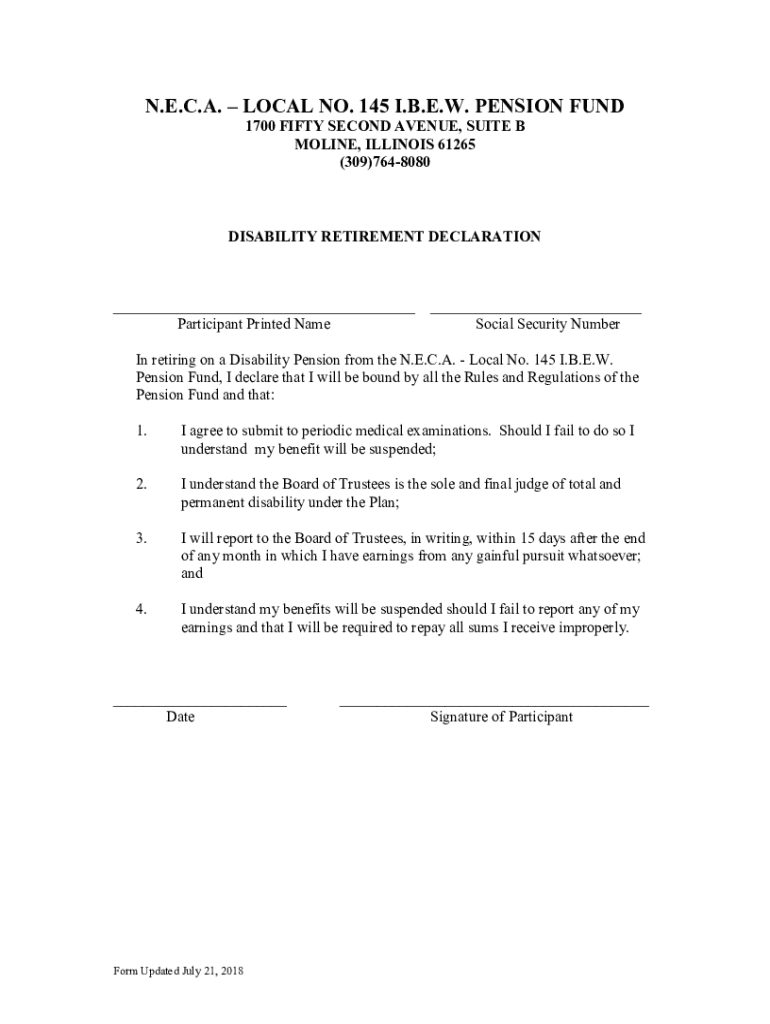 N.E.C.A. – LOCAL NO. 145 I.B.E.W. PENSION FUND
1700 FIFTY SECOND AVENUE, SUITE B
MOLINE, ILLINOIS 61265
(309)764-8080

DISABILITY RETIREMENT DECLARATION

Participant Printed Name

Social Security Number

In retiring on a Disability Pension from the N.E.C.A. - Local No. 145 I.B.E.W. Pension Fund, I declare that I will be bound by all the Rules and Regulations of the Pension Fund and that:

1. I agree to submit to periodic medical examinations. Should I fail to do so I understand my benefit will be suspended;

2. I understand the Board of Trustees is the sole and final judge of total and permanent disability under the Plan;

3. I will report to the Board of Trustees, in writing, within 15 days after the end of any month in which I have earnings from any gainful pursuit whatsoever; and

4. I understand my benefits will be suspended should I fail to report any of my earnings and that I will be required to repay all sums I receive improperly.

Date

Signature of Participant

Form Updated July 21, 2018